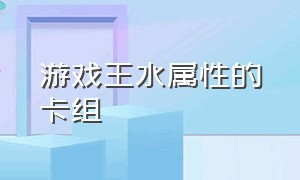 游戏王水属性的卡组